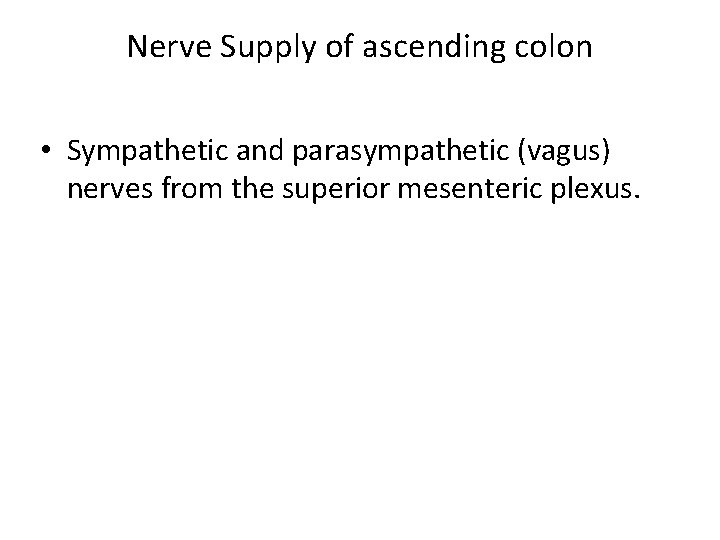 Nerve Supply of ascending colon

• Sympathetic and parasympathetic (vagus) nerves from the superior mesenteric plexus.